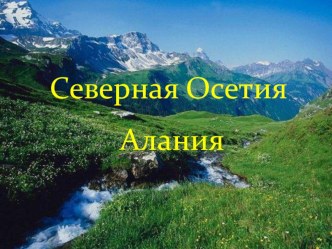 Северная Осетия

Алания